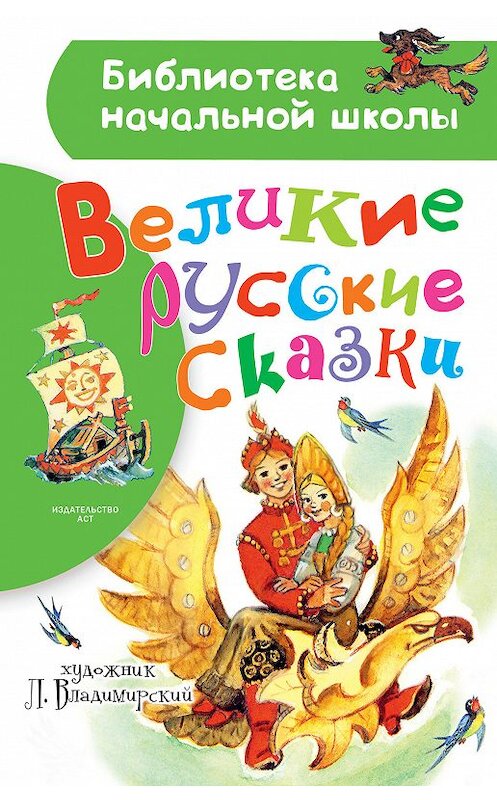 Библиотека начальной школы

Великие русские сказки

ИЗДАТЕЛЬСТВО АСТ

художник Л. Владимирский